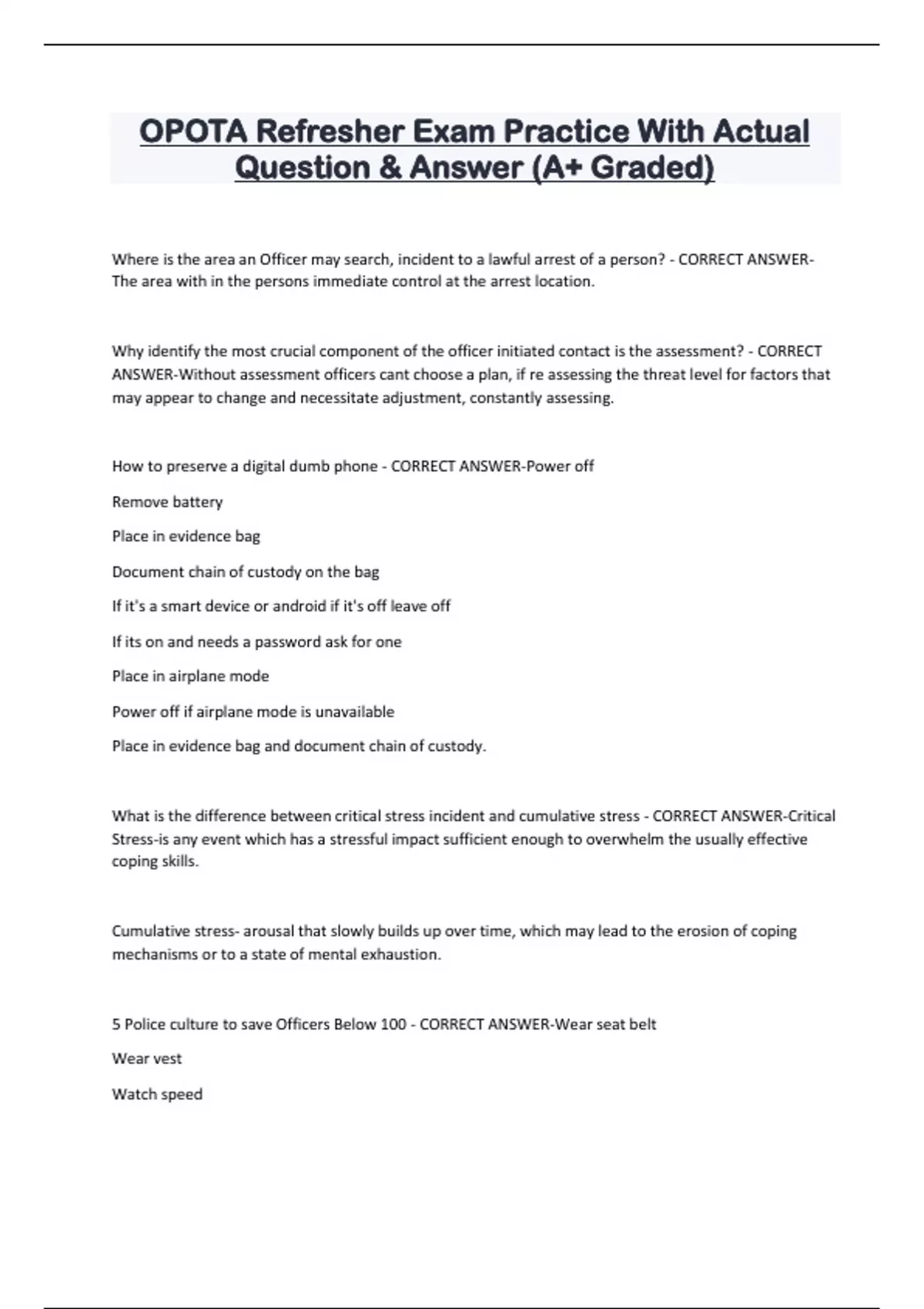 OPOTA Refresher Exam Practice With Actual Question & Answer (A+ Graded)

Where is the area an Officer may search, incident to a lawful arrest of a person? - CORRECT ANSWER-The area with in the persons immediate control at the arrest location.

Why identify the most crucial component of the officer initiated contact is the assessment? - CORRECT ANSWER-Without assessment officers cant choose a plan, if re assessing the threat level for factors that may appear to change and necessitate adjustment, constantly assessing.

How to preserve a digital dumb phone - CORRECT ANSWER-Power off

Remove battery

Place in evidence bag

Document chain of custody on the bag

If it's a smart device or android if it's off leave off

If its on and needs a password ask for one

Place in airplane mode

Power off if airplane mode is unavailable

Place in evidence bag and document chain of custody.

What is the difference between critical stress incident and cumulative stress - CORRECT ANSWER-Critical Stress-is any event which has a stressful impact sufficient enough to overwhelm the usually effective coping skills.

Cumulative stress- arousal that slowly builds up over time, which may lead to the erosion of coping mechanisms or to a state of mental exhaustion.

5 Police culture to save Officers Below 100 - CORRECT ANSWER-Wear seat belt

Wear vest

Watch speed